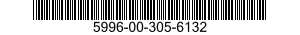 5996-00-305-6132